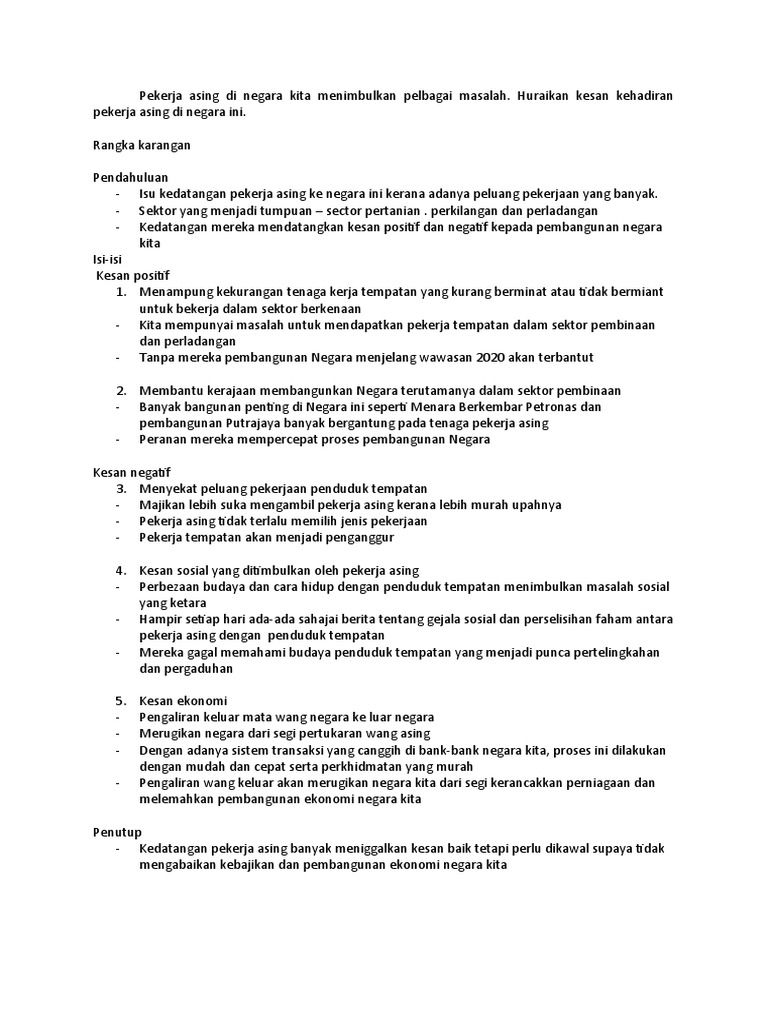 Pekerja asing di negara kita menimbulkan pelbagai masalah. Huraikan kesan kehadiran pekerja asing di negara ini.

Rangka karangan

Pendahuluan
- Isu kedatangan pekerja asing ke negara ini kerana adanya peluang pekerjaan yang banyak.
- Sektor yang menjadi tumpuan – sector pertanian . perkilangan dan perladangan
- Kedatangan mereka mendatangkan kesan positif dan negatif kepada pembangunan negara kita

Isi-isi
Kesan positif
1. Menampung kekurangan tenaga kerja tempatan yang kurang berminat atau tidak bermiant untuk bekerja dalam sektor berkenaan
- Kita mempunyai masalah untuk mendapatkan pekerja tempatan dalam sektor pembinaan dan perladangan
- Tanpa mereka pembangunan Negara menjelang wawasan 2020 akan terbantut

2. Membantu kerajaan membangunkan Negara terutamanya dalam sektor pembinaan
- Banyak bangunan penting di Negara ini seperti Menara Berkembar Petronas dan pembangunan Putrajaya banyak bergantung pada tenaga pekerja asing
- Peranan mereka mempercepat proses pembangunan Negara

Kesan negatif
3. Menyekat peluang pekerjaan penduduk tempatan
- Majikan lebih suka mengambil pekerja asing kerana lebih murah upahnya
- Pekerja asing tidak terlalu memilih jenis pekerjaan
- Pekerja tempatan akan menjadi penganggur

4. Kesan sosial yang ditimbulkan oleh pekerja asing
- Perbezaan budaya dan cara hidup dengan penduduk tempatan menimbulkan masalah sosial yang ketara
- Hampir setiap hari ada-ada sahajai berita tentang gejala sosial dan perselisihan faham antara pekerja asing dengan penduduk tempatan
- Mereka gagal memahami budaya penduduk tempatan yang menjadi punca pertelingkahan dan pergaduhan

5. Kesan ekonomi
- Pengaliran keluar mata wang negara ke luar negara
- Merugikan negara dari segi pertukaran wang asing
- Dengan adanya sistem transaksi yang canggih di bank-bank negara kita, proses ini dilakukan dengan mudah dan cepat serta perkhidmatan yang murah
- Pengaliran wang keluar akan merugikan negara kita dari segi kerancakkan perniagaan dan melemahkan pembangunan ekonomi negara kita

Penutup
- Kedatangan pekerja asing banyak meniggalkan kesan baik tetapi perlu dikawal supaya tidak mengabaikan kebajikan dan pembangunan ekonomi negara kita